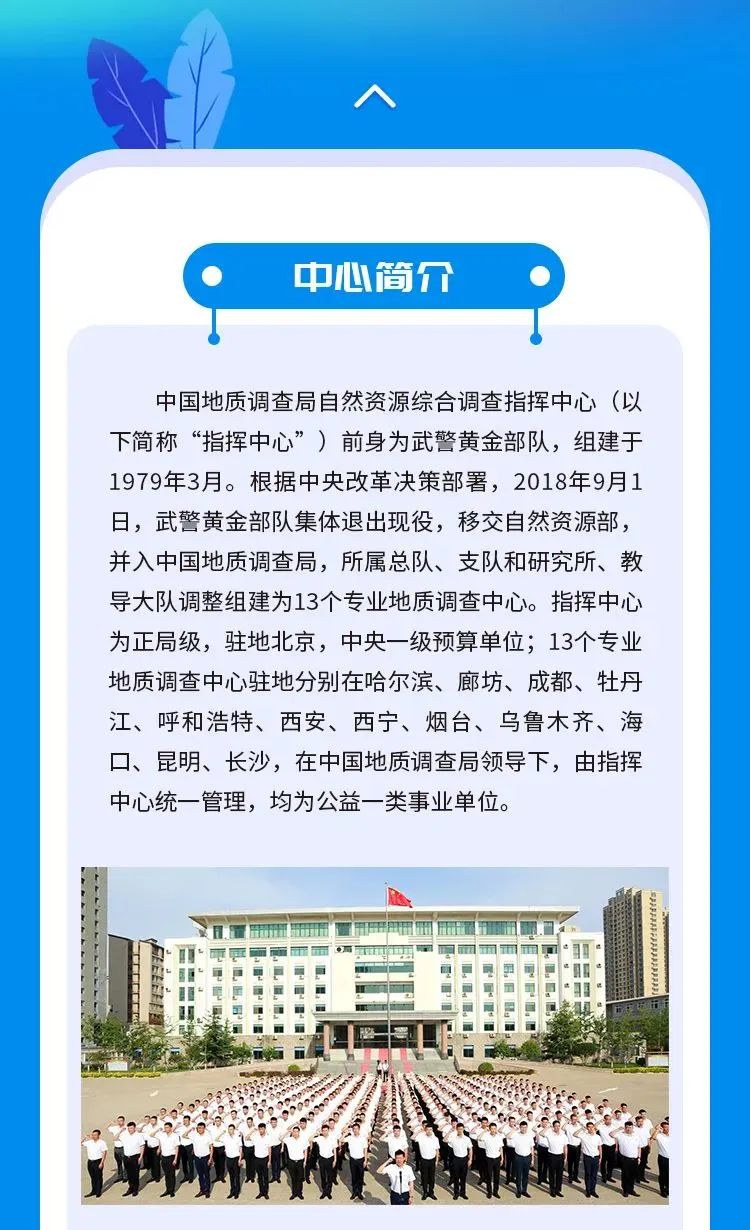 中心简介

中国地质调查局自然资源综合调查指挥中心（以下简称“指挥中心”）前身为武警黄金部队，组建于1979年3月。根据中央改革决策部署，2018年9月1日，武警黄金部队集体退出现役，移交自然资源部，并入中国地质调查局，所属总队、支队和研究所、教导大队调整组建为13个专业地质调查中心。指挥中心为正局级，驻地北京，中央一级预算单位；13个专业地质调查中心驻地分别在哈尔滨、廊坊、成都、牡丹江、呼和浩特、西安、西宁、烟台、乌鲁木齐、海口、昆明、长沙，在中国地质调查局领导下，由指挥中心统一管理，均为公益一类事业单位。